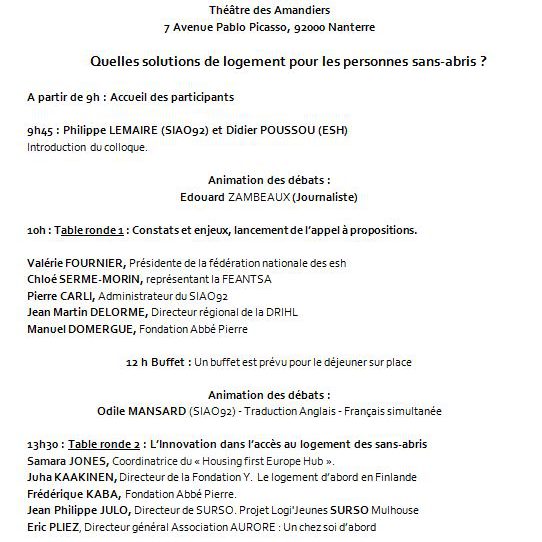 Théâtre des Amandiers
7 Avenue Pablo Picasso, 92000 Nanterre

Quelles solutions de logement pour les personnes sans-abris ?

A partir de 9h : Accueil des participants

9h45 : Philippe LEMAIRE (SIAO92) et Didier POUSSOU (ESH)
Introduction du colloque.

Animation des débats :
Edouard ZAMBEAUX (Journaliste)

10h : Table ronde 1 : Constats et enjeux, lancement de l'appel à propositions.

Valérie FOURNIER, Présidente de la fédération nationale des esh
Chloé SERME-MORIN, représentant la FEANTSA
Pierre CARLI, Administrateur du SIAO92
Jean Martin DELORME, Directeur régional de la DRIHL
Manuel DOMERGUE, Fondation Abbé Pierre

12 h Buffet : Un buffet est prévu pour le déjeuner sur place

Animation des débats :
Odile MANSARD (SIAO92) - Traduction Anglais - Français simultanée

13h30 : Table ronde 2 : L'Innovation dans l'accès au logement des sans-abris
Samara JONES, Coordinatrice du « Housing first Europe Hub ».
Juha KAAKINEN, Directeur de la Fondation Y. Le logement d'abord en Finlande
Frédérique KABA, Fondation Abbé Pierre.
Jean Philippe JULO, Directeur de SURSO. Projet Logi'Jeunes SURSO Mulhouse
Eric PLIEZ, Directeur général Association AURORE : Un chez soi d'abord